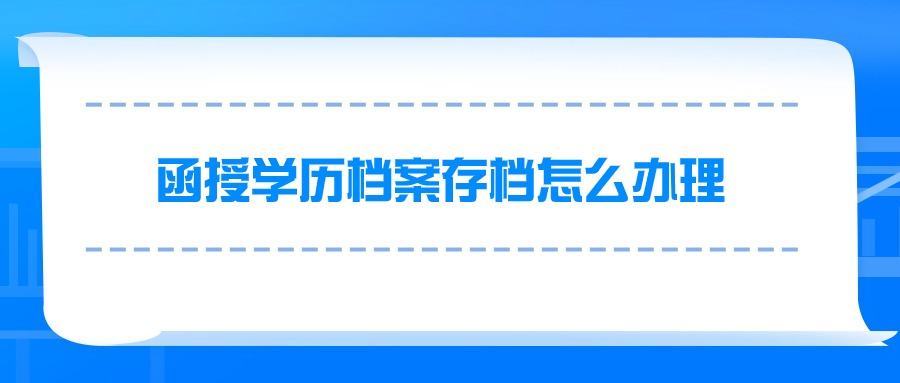 函授学历档案存档怎么办理